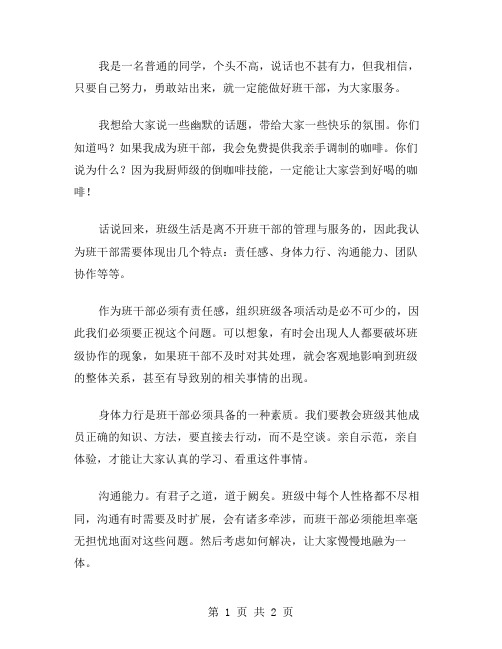 我是一名普通的同学，个头不高，说话也不甚有力，但我相信，只要自己努力，勇敢站出来，就一定能做好班干部，为大家服务。

我想给大家说一些幽默的话题，带给大家一些快乐的氛围。你们知道吗？如果我成为班干部，我会免费提供我亲手调制的咖啡。你们说为什么？因为我厨师级的倒咖啡技能，一定能让大家尝到好喝的咖啡！

话说回来，班级生活是离不开班干部的管理与服务的，因此我认为班干部需要体现出几个特点：责任感、身体力行、沟通能力、团队协作等等。

作为班干部必须有责任感，组织班级各项活动是必不可少的，因此我们必须要正视这个问题。可以想象，有时会出现人人都要破坏班级协作的现象，如果班干部不及时对其处理，就会客观地影响到班级的整体关系，甚至有导致别的相关事情的出现。

身体力行是班干部必须具备的一种素质。我们要教会班级其他成员正确的知识、方法，要直接去行动，而不是空谈。亲自示范，亲自体验，才能让大家认真的学习、看重这件事情。

沟通能力。有君子之道，道于阙矣。班级中每个人性格都不尽相同，沟通有时需要及时扩展，会有诸多牵涉，而班干部必须能坦率毫无担忧地面对这些问题。然后考虑如何解决，让大家慢慢地融为一体。

第 1 页 共 2 页